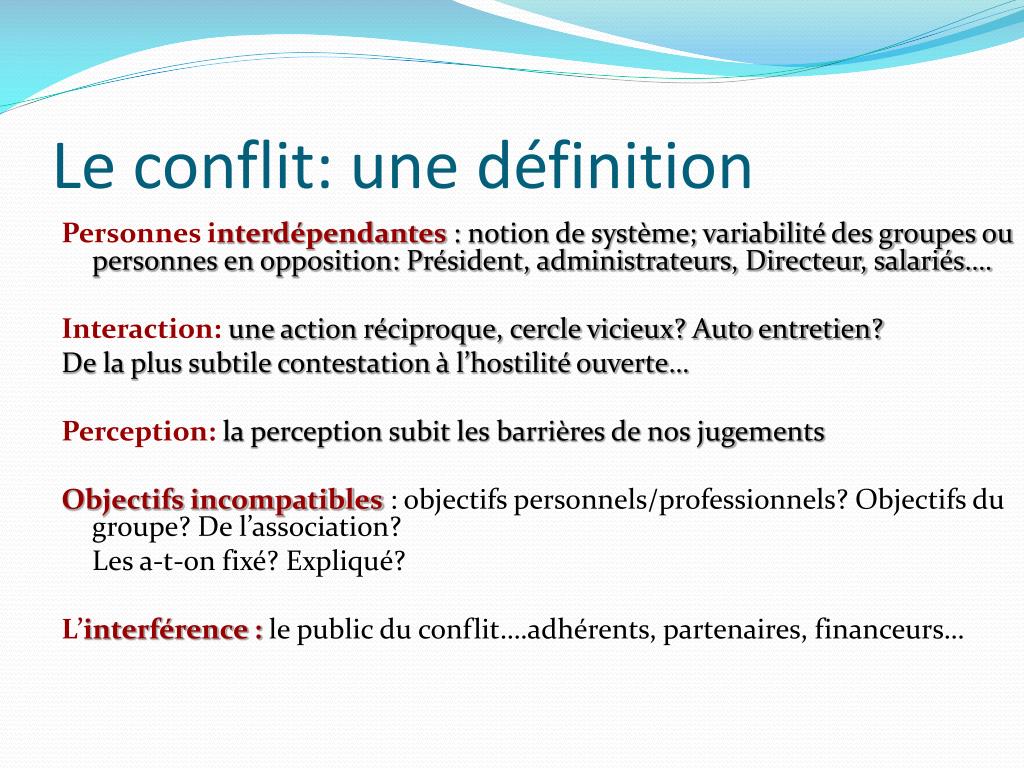 Le conflit: une définition

Personnes interdépendantes : notion de système; variabilité des groupes ou personnes en opposition: Président, administrateurs, Directeur, salariés….

Interaction: une action réciproque, cercle vicieux? Auto entretien?
De la plus subtile contestation à l'hostilité ouverte…

Perception: la perception subit les barrières de nos jugements

Objectifs incompatibles : objectifs personnels/professionnels? Objectifs du groupe? De l'association?
Les a-t-on fixé? Expliqué?

L'interférence : le public du conflit….adhérents, partenaires, financeurs…